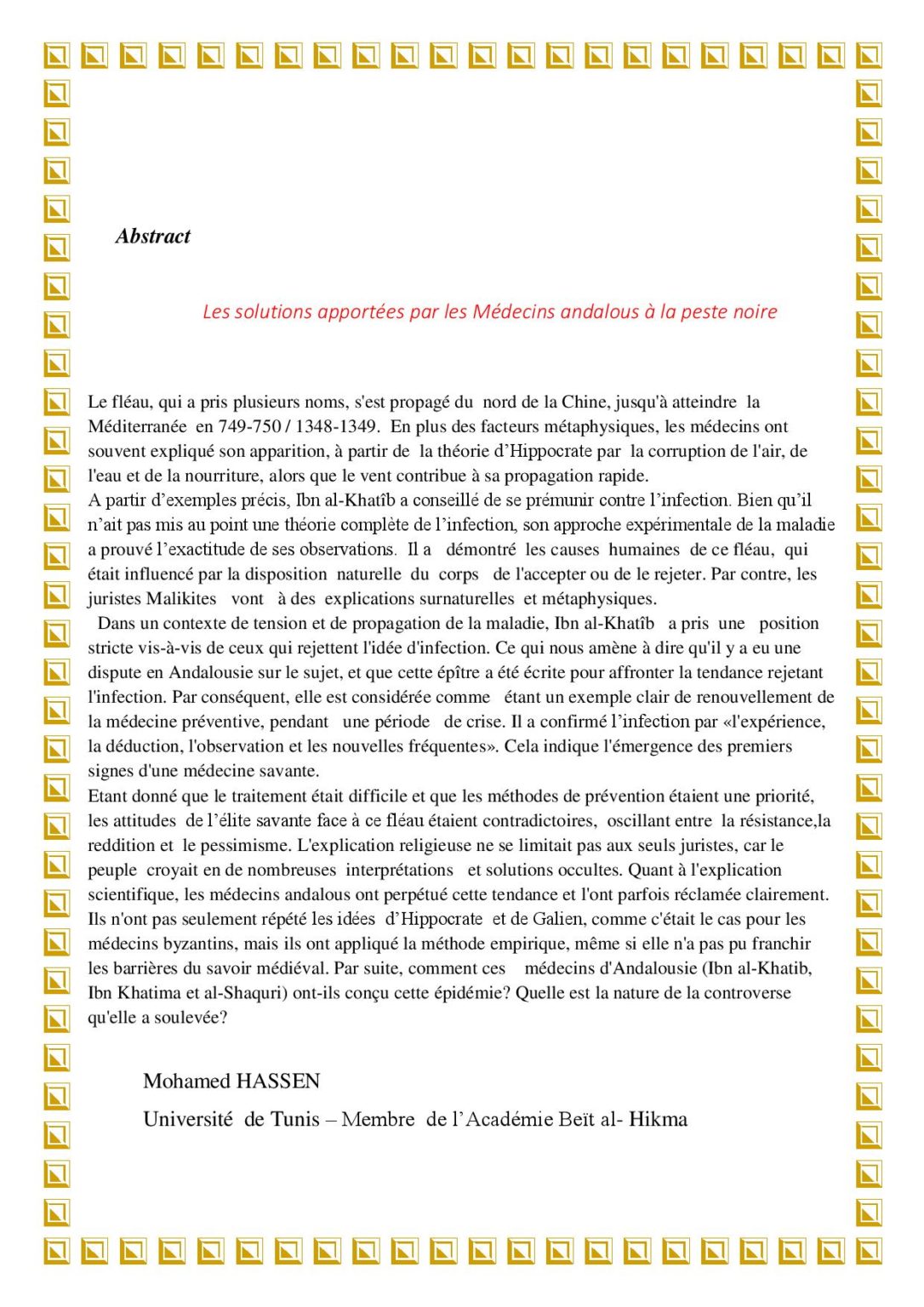 Abstract

Les solutions apportées par les Médecins andalous à la peste noire

Le fléau, qui a pris plusieurs noms, s'est propagé du nord de la Chine, jusqu'à atteindre la Méditerranée en 749-750 / 1348-1349. En plus des facteurs métaphysiques, les médecins ont souvent expliqué son apparition, à partir de la théorie d'Hippocrate par la corruption de l'air, de l'eau et de la nourriture, alors que le vent contribue à sa propagation rapide.
A partir d'exemples précis, Ibn al-Khatîb a conseillé de se prémunir contre l'infection. Bien qu'il n'ait pas mis au point une théorie complète de l'infection, son approche expérimentale de la maladie a prouvé l'exactitude de ses observations. Il a démontré les causes humaines de ce fléau, qui était influencé par la disposition naturelle du corps de l'accepter ou de le rejeter. Par contre, les juristes Malikites vont à des explications surnaturelles et métaphysiques.

Dans un contexte de tension et de propagation de la maladie, Ibn al-Khatîb a pris une position stricte vis-à-vis de ceux qui rejettent l'idée d'infection. Ce qui nous amène à dire qu'il y a eu une dispute en Andalousie sur le sujet, et que cette épître a été écrite pour affronter la tendance rejetant l'infection. Par conséquent, elle est considérée comme étant un exemple clair de renouvellement de la médecine préventive, pendant une période de crise. Il a confirmé l'infection par «l'expérience, la déduction, l'observation et les nouvelles fréquentes». Cela indique l'émergence des premiers signes d'une médecine savante.
Etant donné que le traitement était difficile et que les méthodes de prévention étaient une priorité, les attitudes de l'élite savante face à ce fléau étaient contradictoires, oscillant entre la résistance,la reddition et le pessimisme. L'explication religieuse ne se limitait pas aux seuls juristes, car le peuple croyait en de nombreuses interprétations et solutions occultes. Quant à l'explication scientifique, les médecins andalous ont perpétué cette tendance et l'ont parfois réclamée clairement. Ils n'ont pas seulement répété les idées d'Hippocrate et de Galien, comme c'était le cas pour les médecins byzantins, mais ils ont appliqué la méthode empirique, même si elle n'a pas pu franchir les barrières du savoir médiéval. Par suite, comment ces médecins d'Andalousie (Ibn al-Khatib, Ibn Khatima et al-Shaquri) ont-ils conçu cette épidémie? Quelle est la nature de la controverse qu'elle a soulevée?

Mohamed HASSEN
Université de Tunis – Membre de l'Académie Beït al- Hikma